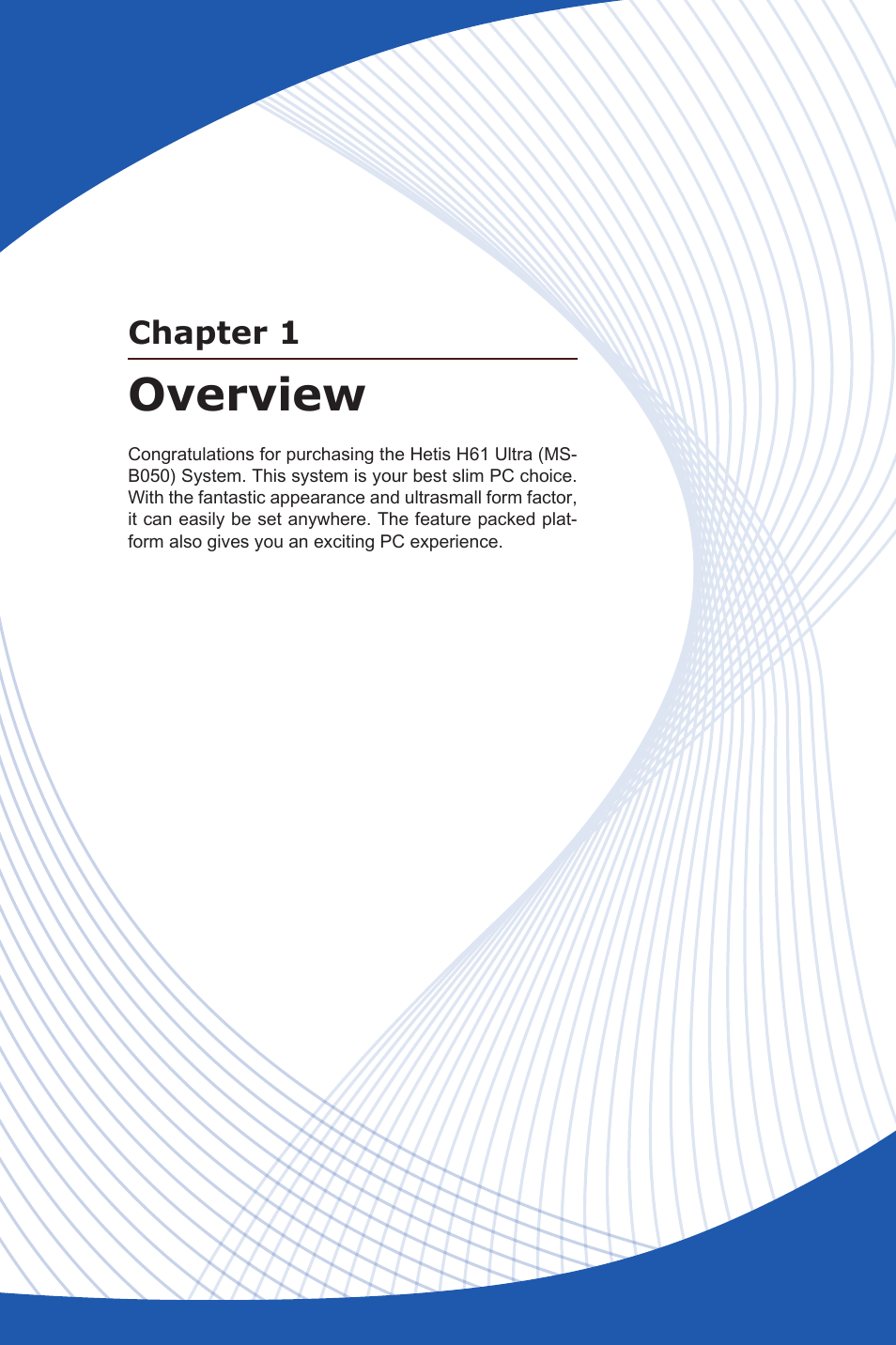 Chapter 1

Overview

Congratulations for purchasing the Hetis H61 Ultra (MS-B050) System. This system is your best slim PC choice. With the fantastic appearance and ultrasmall form factor, it can easily be set anywhere. The feature packed platform also gives you an exciting PC experience.